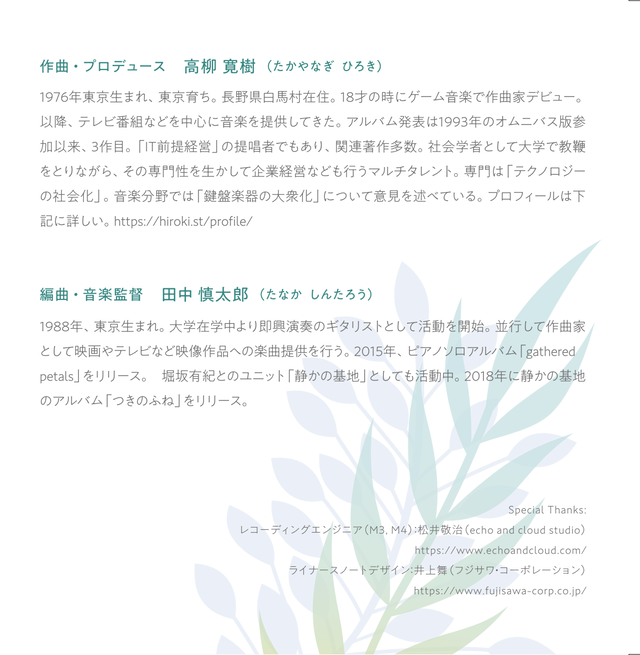 作曲・プロデュース　高柳 寛樹（たかやなぎ ひろき）

1976年東京生まれ、東京育ち。長野県白馬村在住。18才の時にゲーム音楽で作曲家デビュー。以降、テレビ番組などを中心に音楽を提供してきた。アルバム発表は1993年のオムニバス版参加以来、3作目。「IT前提経営」の提唱者でもあり、関連著作多数。社会学者として大学で教鞭をとりながら、その専門性を生かして企業経営なども行うマルチタレント。専門は「テクノロジーの社会化」。音楽分野では「鍵盤楽器の大衆化」について意見を述べている。プロフィールは下記に詳しい。https://hiroki.st/profile/

編曲・音楽監督　田中 慎太郎（たなか しんたろう）

1988年、東京生まれ。大学在学中より即興演奏のギタリストとして活動を開始。並行して作曲家として映画やテレビなど映像作品への楽曲提供を行う。2015年、ピアノソロアルバム「gathered petals」をリリース。　堀坂有紀とのユニット「静かの基地」としても活動中。2018年に静かの基地のアルバム「つきのふね」をリリース。

Special Thanks:
レコーディングエンジニア（M3, M4）：松井敬治（echo and cloud studio）
https://www.echoandcloud.com/
ライナースノートデザイン：井上舞（フジサワ・コーポレーション）
https://www.fujisawa-corp.co.jp/